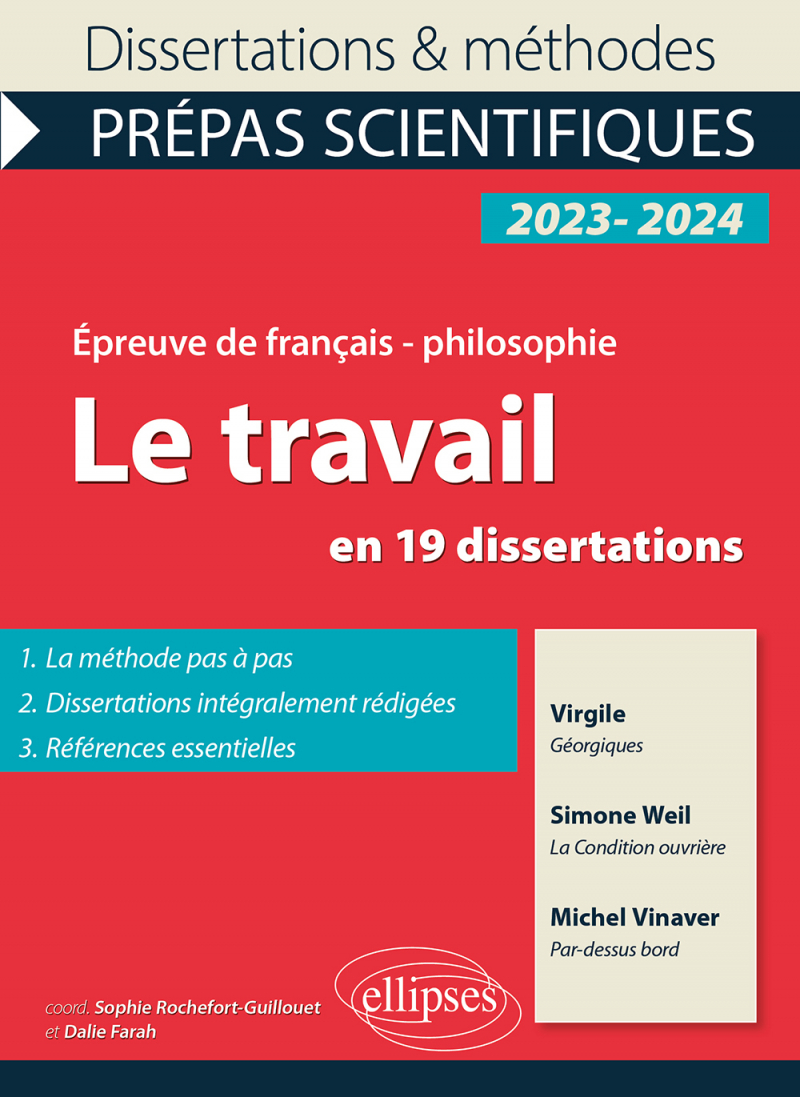 Dissertations & méthodes

PRÉPAS SCIENTIFIQUES

2023- 2024

Épreuve de français - philosophie

Le travail

en 19 dissertations

1. La méthode pas à pas
2. Dissertations intégralement rédigées
3. Références essentielles

Virgile
Géorgiques

Simone Weil
La Condition ouvrière

Michel Vinaver
Par-dessus bord

coord. Sophie Rochefort-Guillouet et Dalie Farah

ellipses